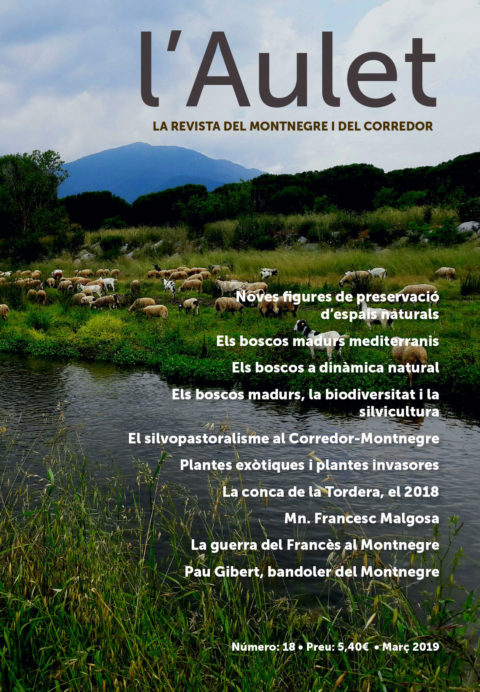 l'Aulet

LA REVISTA DEL MONTNEGRE I DEL CORREDOR

Noves figures de preservació d'espais naturals

Els boscos madurs mediterranis

Els boscos a dinàmica natural

Els boscos madurs, la biodiversitat i la silvicultura

El silvopastoralisme al Corredor-Montnegre

Plantes exòtiques i plantes invasores

La conca de la Tordera, el 2018

Mn. Francesc Malgosa

La guerra del Francès al Montnegre

Pau Gibert, bandoler del Montnegre

Número: 18 • Preu: 5,40€ • Març 2019